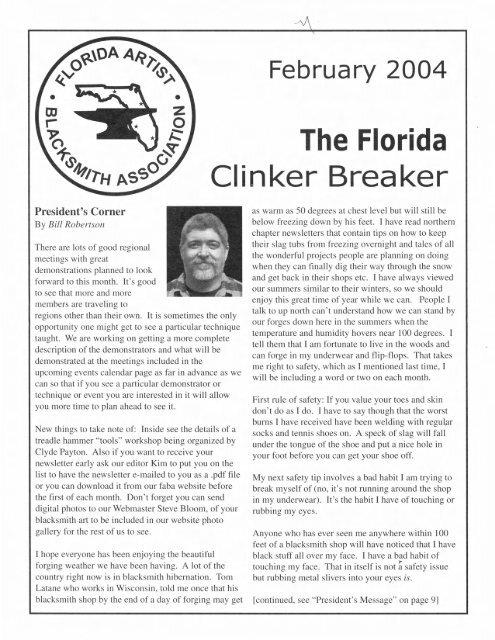 FLORIDA ARTIST BLACKSMITH ASSOCIATION

February 2004

The Florida Clinker Breaker

President's Corner
By Bill Robertson

There are lots of good regional meetings with great demonstrations planned to look forward to this month. It's good to see that more and more members are traveling to regions other than their own. It is sometimes the only opportunity one might get to see a particular technique taught. We are working on getting a more complete description of the demonstrators and what will be demonstrated at the meetings included in the upcoming events calendar page as far in advance as we can so that if you see a particular demonstrator or technique or event you are interested in it will allow you more time to plan ahead to see it.

New things to take note of: Inside see the details of a treadle hammer "tools" workshop being organized by Clyde Payton. Also if you want to receive your newsletter early ask our editor Kim to put you on the list to have the newsletter e-mailed to you as a .pdf file or you can download it from our faba website before the first of each month. Don't forget you can send digital photos to our Webmaster Steve Bloom, of your blacksmith art to be included in our website photo gallery for the rest of us to see.

I hope everyone has been enjoying the beautiful forging weather we have been having. A lot of the country right now is in blacksmith hibernation. Tom Latane who works in Wisconsin, told me once that his blacksmith shop by the end of a day of forging may get as warm as 50 degrees at chest level but will still be below freezing down by his feet. I have read northern chapter newsletters that contain tips on how to keep their slag tubs from freezing overnight and tales of all the wonderful projects people are planning on doing when they can finally dig their way through the snow and get back in their shops etc. I have always viewed our summers similar to their winters, so we should enjoy this great time of year while we can. People I talk to up north can't understand how we can stand by our forges down here in the summers when the temperature and humidity hovers near 100 degrees. I tell them that I am fortunate to live in the woods and can forge in my underwear and flip-flops. That takes me right to safety, which as I mentioned last time, I will be including a word or two on each month.

First rule of safety: If you value your toes and skin don't do as I do. I have to say though that the worst burns I have received have been welding with regular socks and tennis shoes on. A speck of slag will fall under the tongue of the shoe and put a nice hole in your foot before you can get your shoe off.

My next safety tip involves a bad habit I am trying to break myself of (no, it's not running around the shop in my underwear). It's the habit I have of touching or rubbing my eyes.

Anyone who has ever seen me anywhere within 100 feet of a blacksmith shop will have noticed that I have black stuff all over my face. I have a bad habit of touching my face. That in itself is not a safety issue but rubbing metal slivers into your eyes is.

[continued, see "President's Message" on page 9]